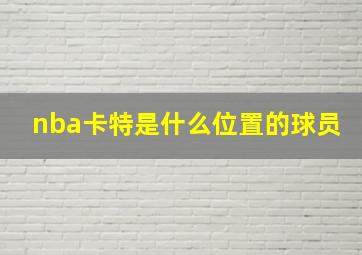 nba卡特是什么位置的球员